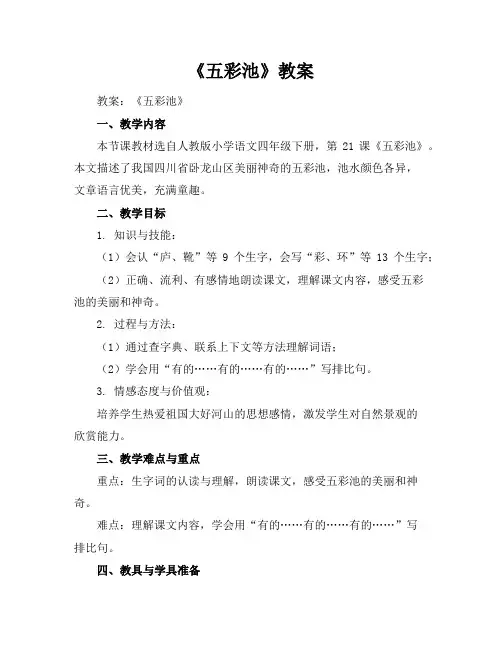 《五彩池》教案

教案：《五彩池》

一、教学内容

本节课教材选自人教版小学语文四年级下册，第 21 课《五彩池》。本文描述了我国四川省卧龙山区美丽神奇的五彩池，池水颜色各异，文章语言优美，充满童趣。

二、教学目标

1. 知识与技能：

（1）会认“庐、靴”等 9 个生字，会写“彩、环”等 13 个生字；

（2）正确、流利、有感情地朗读课文，理解课文内容，感受五彩池的美丽和神奇。

2. 过程与方法：

（1）通过查字典、联系上下文等方法理解词语；

（2）学会用“有的……有的……有的……”写排比句。

3. 情感态度与价值观：

培养学生热爱祖国大好河山的思想感情，激发学生对自然景观的欣赏能力。

三、教学难点与重点

重点：生字词的认读与理解，朗读课文，感受五彩池的美丽和神奇。

难点：理解课文内容，学会用“有的……有的……有的……”写排比句。

四、教具与学具准备